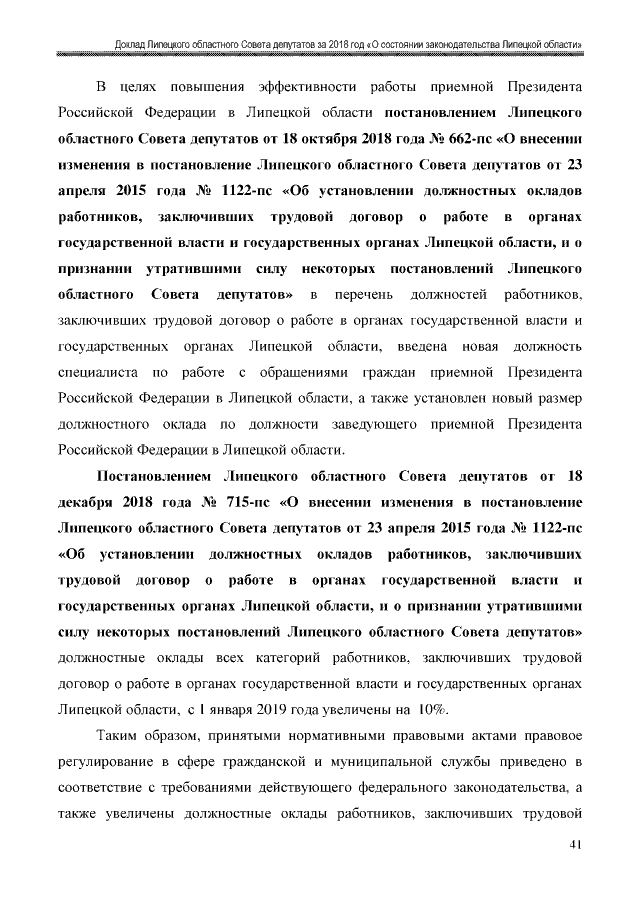 Доклад Липецкого областного Совета депутатов за 2018 год «О состоянии законодательства Липецкой области»

В целях повышения эффективности работы приемной Президента Российской Федерации в Липецкой области постановлением Липецкого областного Совета депутатов от 18 октября 2018 года № 662-пс «О внесении изменения в постановление Липецкого областного Совета депутатов от 23 апреля 2015 года № 1122-пс «Об установлении должностных окладов работников, заключивших трудовой договор о работе в органах государственной власти и государственных органах Липецкой области, и о признании утратившими силу некоторых постановлений Липецкого областного Совета депутатов» в перечень должностей работников, заключивших трудовой договор о работе в органах государственной власти и государственных органах Липецкой области, введена новая должность специалиста по работе с обращениями граждан приемной Президента Российской Федерации в Липецкой области, а также установлен новый размер должностного оклада по должности заведующего приемной Президента Российской Федерации в Липецкой области.

Постановлением Липецкого областного Совета депутатов от 18 декабря 2018 года № 715-пс «О внесении изменения в постановление Липецкого областного Совета депутатов от 23 апреля 2015 года № 1122-пс «Об установлении должностных окладов работников, заключивших трудовой договор о работе в органах государственной власти и государственных органах Липецкой области, и о признании утратившими силу некоторых постановлений Липецкого областного Совета депутатов» должностные оклады всех категорий работников, заключивших трудовой договор о работе в органах государственной власти и государственных органах Липецкой области, с 1 января 2019 года увеличены на 10%.

Таким образом, принятыми нормативными правовыми актами правовое регулирование в сфере гражданской и муниципальной службы приведено в соответствие с требованиями действующего федерального законодательства, а также увеличены должностные оклады работников, заключивших трудовой

41